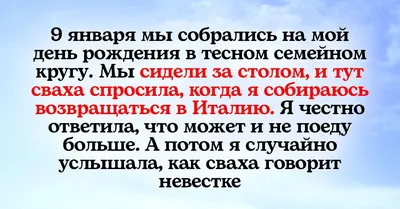 9 января мы собрались на мой день рождения в тесном семейном кругу. Мы сидели за столом, и тут сваха спросила, когда я собираюсь возвращаться в Италию. Я честно ответила, что может и не поеду больше. А потом я случайно услышала, как сваха говорит невестке